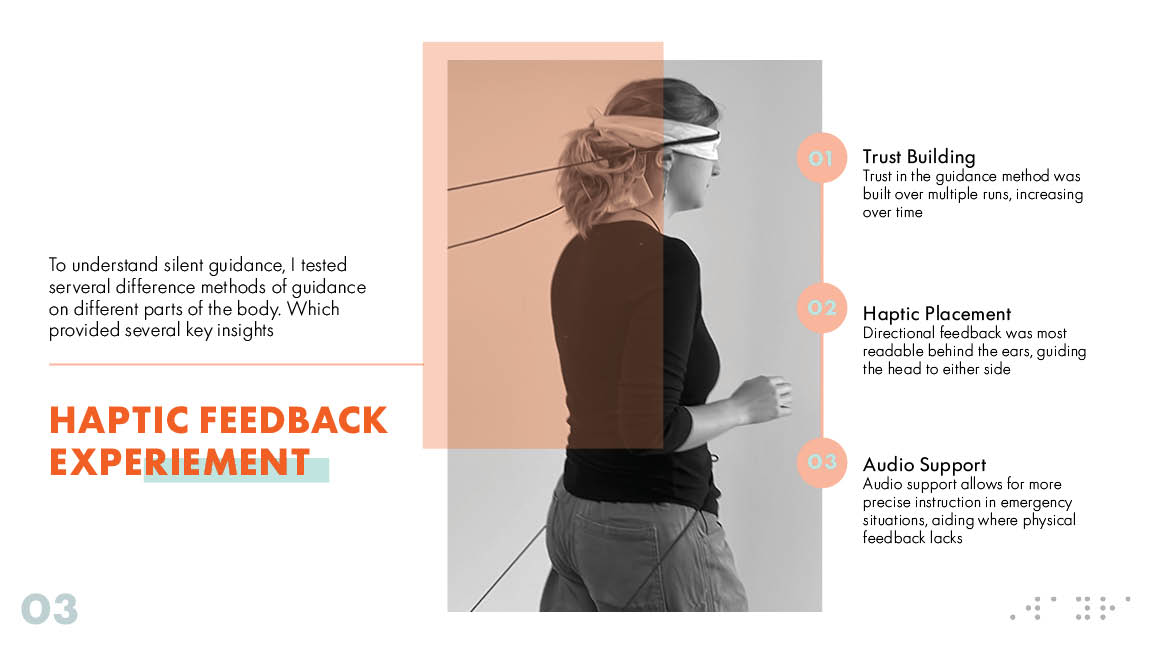 To understand silent guidance, I tested serveral difference methods of guidance on different parts of the body. Which provided several key insights

HAPTIC FEEDBACK EXPERIEMENT

01
Trust Building
Trust in the guidance method was built over multiple runs, increasing over time

02
Haptic Placement
Directional feedback was most readable behind the ears, guiding the head to either side

03
Audio Support
Audio support allows for more precise instruction in emergency situations, aiding where physical feedback lacks

03